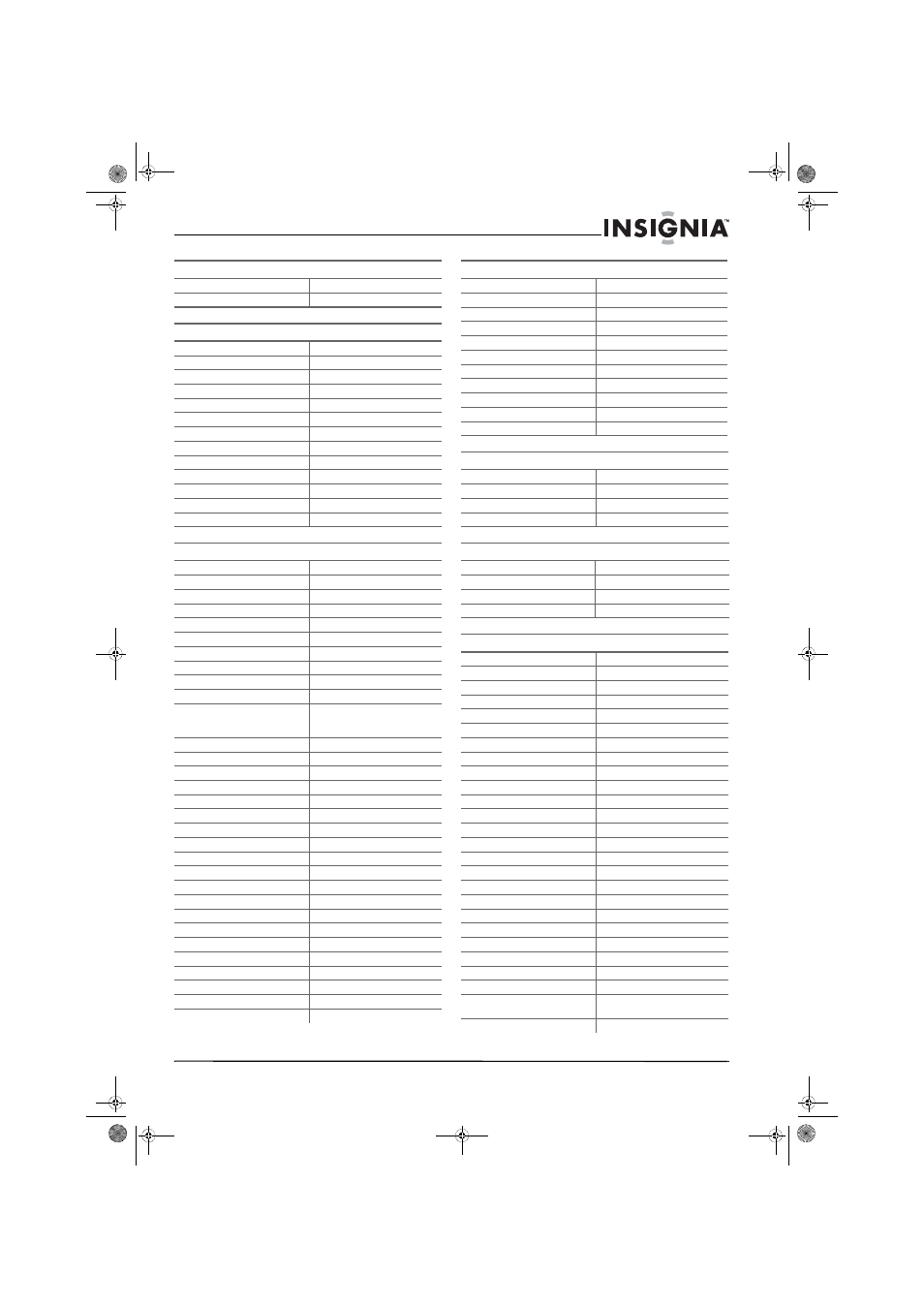 INSIGNIA™